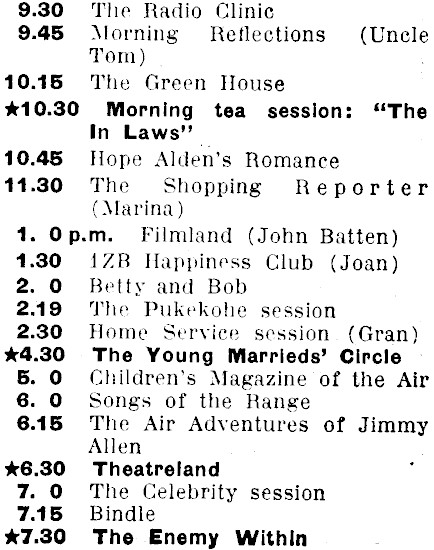 9.30 The Radio Clinic
9.45 Morning Reflections (Uncle Tom)
10.15 The Green House
★10.30 Morning tea session: "The In Laws"
10.45 Hope Alden's Romance
11.30 The Shopping Reporter (Marina)
1. 0 p.m. Filmland (John Batten)
1.30 1ZB Happiness Club (Joan)
2. 0 Betty and Bob
2.19 The Pukekohe session
2.30 Home Service session (Gran)
★4.30 The Young Marrieds' Circle
5. 0 Children's Magazine of the Air
6. 0 Songs of the Range
6.15 The Air Adventures of Jimmy Allen
★6.30 Theatreland
7. 0 The Celebrity session
7.15 Bindle
★7.30 The Enemy Within